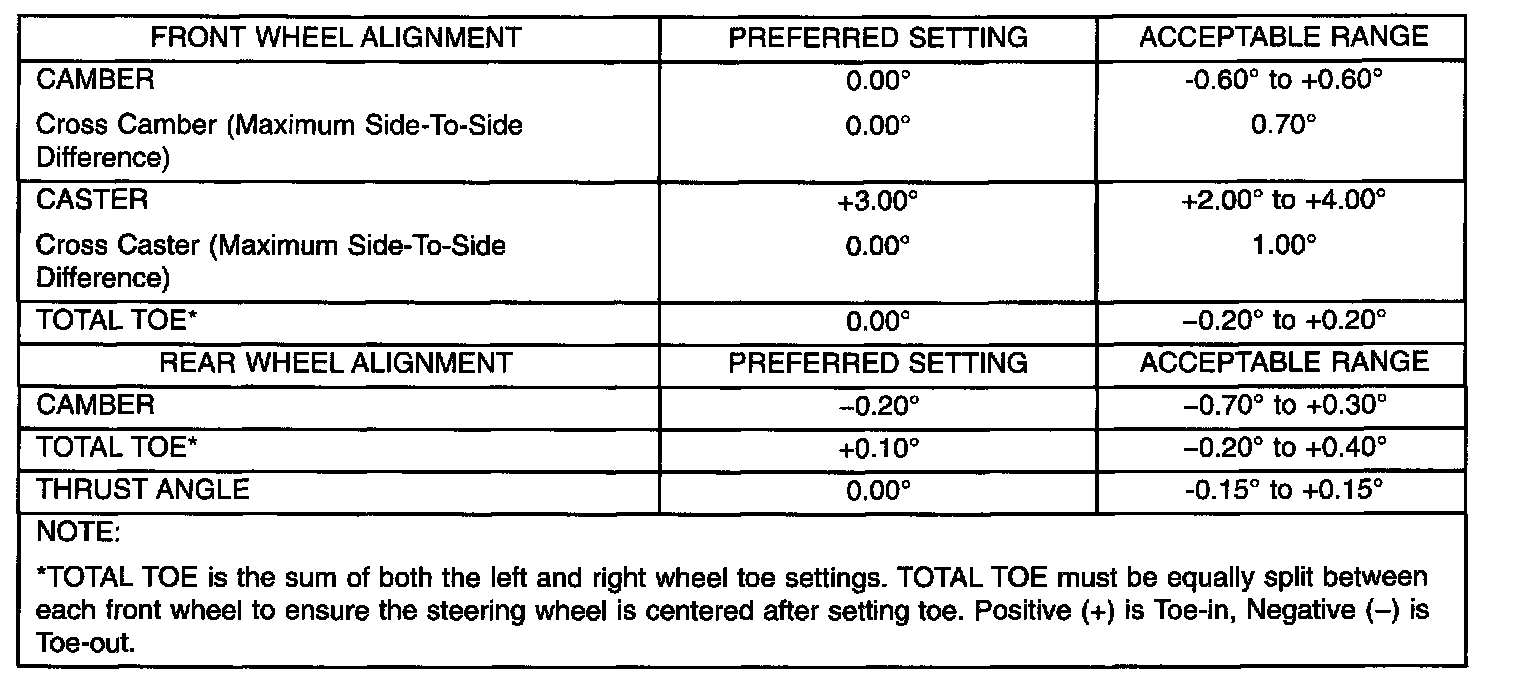 | FRONT WHEEL ALIGNMENT | PREFERRED SETTING | ACCEPTABLE RANGE |
|---|---|---|
| CAMBER | 0.00° | -0.60° to +0.60° |
| Cross Camber (Maximum Side-To-Side Difference) | 0.00° | 0.70° |
| CASTER | +3.00° | +2.00° to +4.00° |
| Cross Caster (Maximum Side-To-Side Difference) | 0.00° | 1.00° |
| TOTAL TOE* | 0.00° | –0.20° to +0.20° |
| REAR WHEEL ALIGNMENT | PREFERRED SETTING | ACCEPTABLE RANGE |
| CAMBER | –0.20° | –0.70° to +0.30° |
| TOTAL TOE* | +0.10° | –0.20° to +0.40° |
| THRUST ANGLE | 0.00° | -0.15° to +0.15° |

NOTE:

*TOTAL TOE is the sum of both the left and right wheel toe settings. TOTAL TOE must be equally split between each front wheel to ensure the steering wheel is centered after setting toe. Positive (+) is Toe-in, Negative (–) is Toe-out.